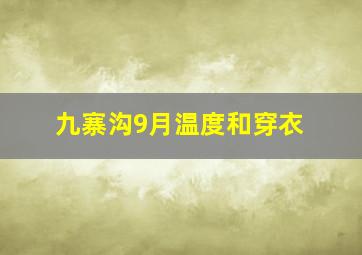 九寨沟9月温度和穿衣